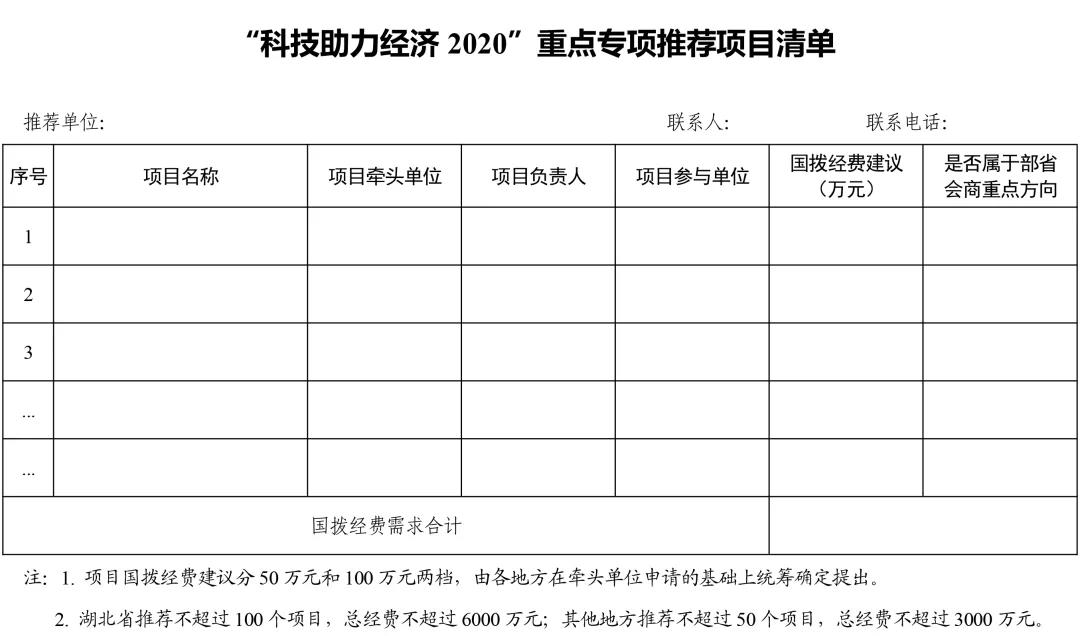 “科技助力经济 2020”重点专项推荐项目清单

推荐单位:　　　　　　　　　　　　　　　　联系人:　　　　　　联系电话:

| 序号 | 项目名称 | 项目牵头单位 | 项目负责人 | 项目参与单位 | 国拨经费建议（万元） | 是否属于部省会商重点方向 |
|---|---|---|---|---|---|---|
| 1 | | | | | | |
| 2 | | | | | | |
| 3 | | | | | | |
| ... | | | | | | |
| ... | | | | | | |
| 国拨经费需求合计 | | | | | | |

注：1. 项目国拨经费建议分 50 万元和 100 万元两档，由各地方在牵头单位申请的基础上统筹确定提出。

2. 湖北省推荐不超过 100 个项目，总经费不超过 6000 万元；其他地方推荐不超过 50 个项目，总经费不超过 3000 万元。